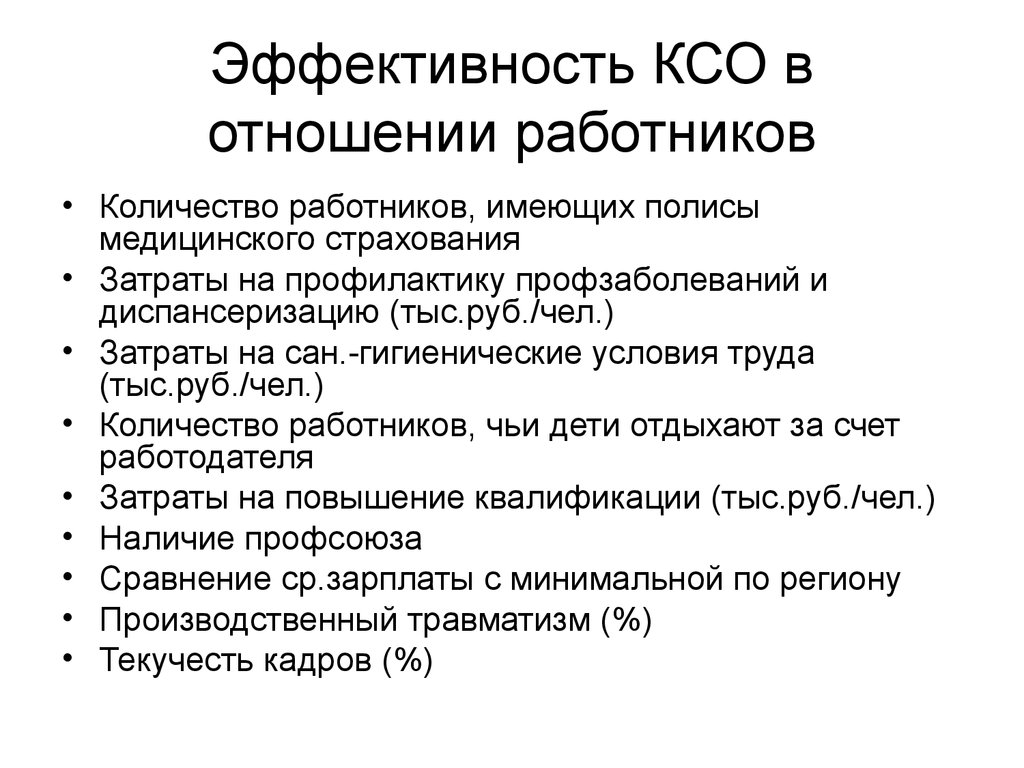 Эффективность КСО в отношении работников

• Количество работников, имеющих полисы медицинского страхования
• Затраты на профилактику профзаболеваний и диспансеризацию (тыс.руб./чел.)
• Затраты на сан.-гигиенические условия труда (тыс.руб./чел.)
• Количество работников, чьи дети отдыхают за счет работодателя
• Затраты на повышение квалификации (тыс.руб./чел.)
• Наличие профсоюза
• Сравнение ср.зарплаты с минимальной по региону
• Производственный травматизм (%)
• Текучесть кадров (%)